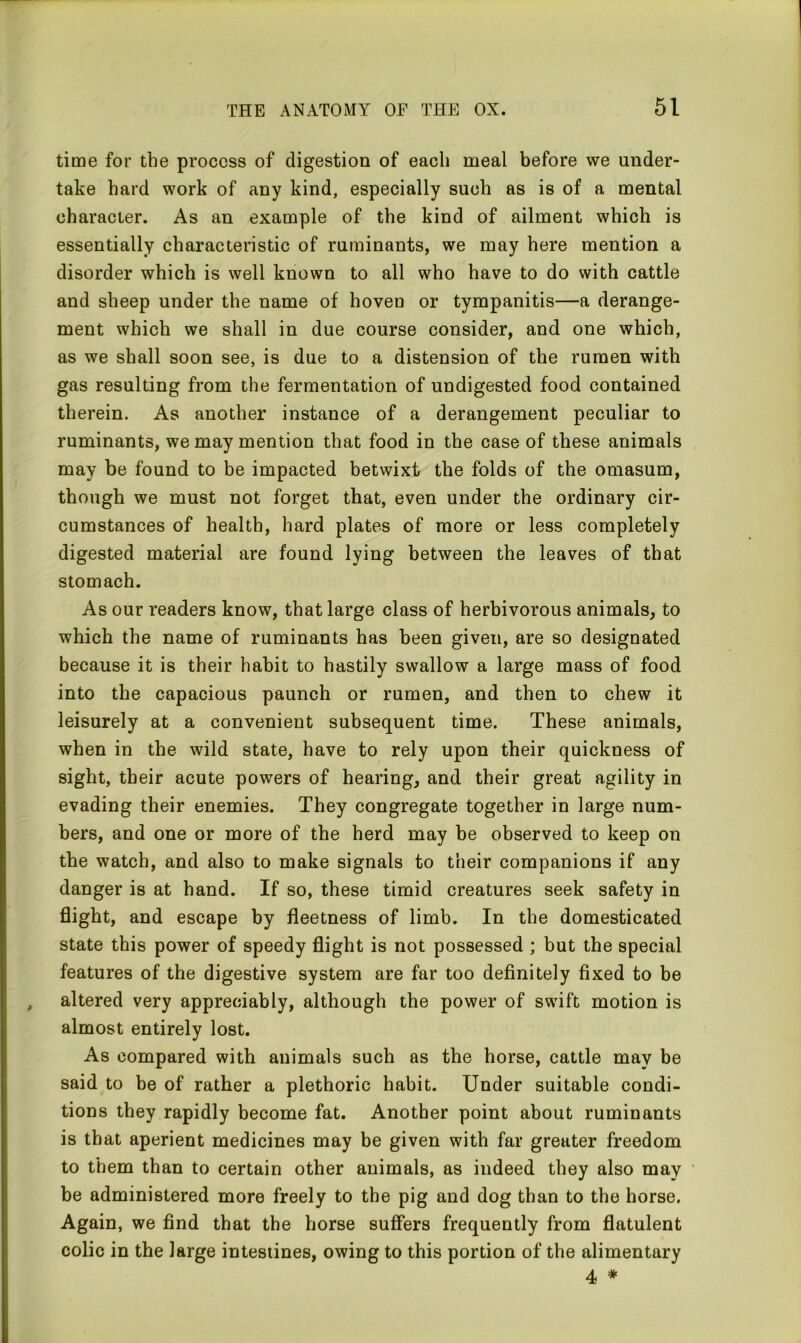 THE ANATOMY OF THE OX. 51

time for the process of digestion of each meal before we undertake hard work of any kind, especially such as is of a mental character. As an example of the kind of ailment which is essentially characteristic of ruminants, we may here mention a disorder which is well known to all who have to do with cattle and sheep under the name of hoven or tympanitis—a derangement which we shall in due course consider, and one which, as we shall soon see, is due to a distension of the rumen with gas resulting from the fermentation of undigested food contained therein. As another instance of a derangement peculiar to ruminants, we may mention that food in the case of these animals may be found to be impacted betwixt the folds of the omasum, though we must not forget that, even under the ordinary circumstances of health, hard plates of more or less completely digested material are found lying between the leaves of that stomach.

As our readers know, that large class of herbivorous animals, to which the name of ruminants has been given, are so designated because it is their habit to hastily swallow a large mass of food into the capacious paunch or rumen, and then to chew it leisurely at a convenient subsequent time. These animals, when in the wild state, have to rely upon their quickness of sight, their acute powers of hearing, and their great agility in evading their enemies. They congregate together in large numbers, and one or more of the herd may be observed to keep on the watch, and also to make signals to their companions if any danger is at hand. If so, these timid creatures seek safety in flight, and escape by fleetness of limb. In the domesticated state this power of speedy flight is not possessed ; but the special features of the digestive system are far too definitely fixed to be altered very appreciably, although the power of swift motion is almost entirely lost.

As compared with animals such as the horse, cattle may be said to be of rather a plethoric habit. Under suitable conditions they rapidly become fat. Another point about ruminants is that aperient medicines may be given with far greater freedom to them than to certain other animals, as indeed they also may be administered more freely to the pig and dog than to the horse. Again, we find that the horse suffers frequently from flatulent colic in the large intestines, owing to this portion of the alimentary

4 *